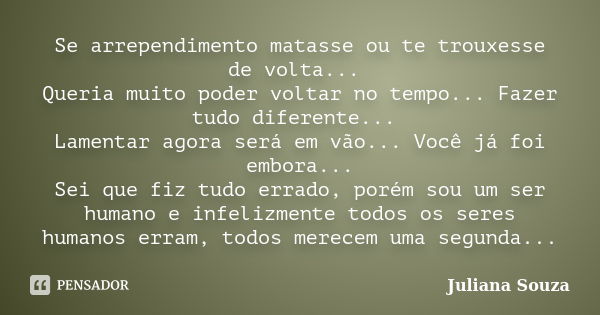 Se arrependimento matasse ou te trouxesse de volta...
Queria muito poder voltar no tempo... Fazer tudo diferente...
Lamentar agora será em vão... Você já foi embora...
Sei que fiz tudo errado, porém sou um ser humano e infelizmente todos os seres humanos erram, todos merecem uma segunda...

PENSADOR

Juliana Souza